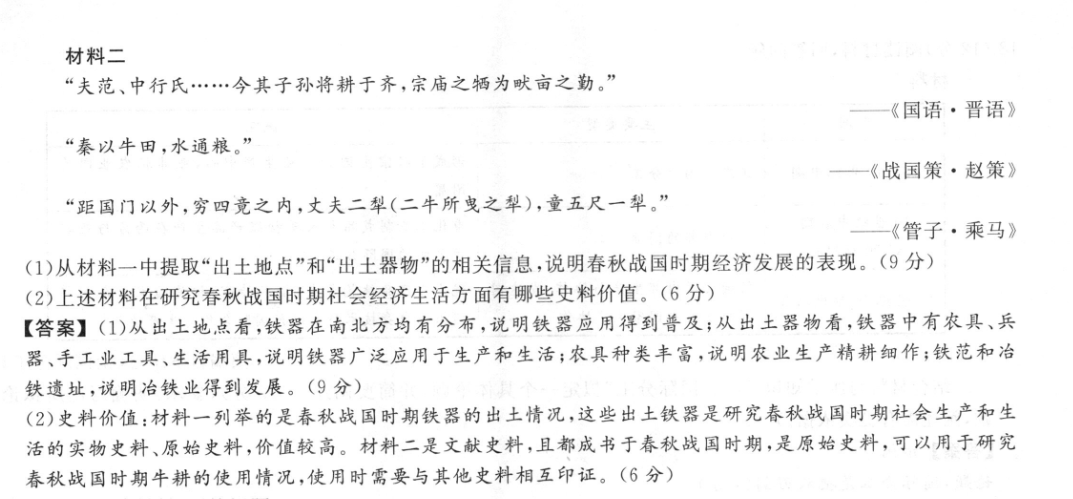 材料二

“夫范、中行氏……今其子孙将耕于齐，宗庙之牺为畎亩之勤。”

——《国语·晋语》

“秦以牛田，水通粮。”

——《战国策·赵策》

“距国门以外，穷四竟之内，丈夫二犁(二牛所曳之犁)，童五尺一犁。”

——《管子·乘马》

(1)从材料一中提取“出土地点”和“出土器物”的相关信息，说明春秋战国时期经济发展的表现。(9分)

(2)上述材料在研究春秋战国时期社会经济生活方面有哪些史料价值。(6分)

【答案】(1)从出土地点看，铁器在南北方均有分布，说明铁器应用得到普及；从出土器物看，铁器中有农具、兵器、手工业工具、生活用具，说明铁器广泛应用于生产和生活；农具种类丰富，说明农业生产精耕细作；铁范和冶铁遗址，说明冶铁业得到发展。(9分)

(2)史料价值：材料一列举的是春秋战国时期铁器的出土情况，这些出土铁器是研究春秋战国时期社会生产和生活的实物史料、原始史料，价值较高。材料二是文献史料，且都成书于春秋战国时期，是原始史料，可以用于研究春秋战国时期牛耕的使用情况，使用时需要与其他史料相互印证。(6分)